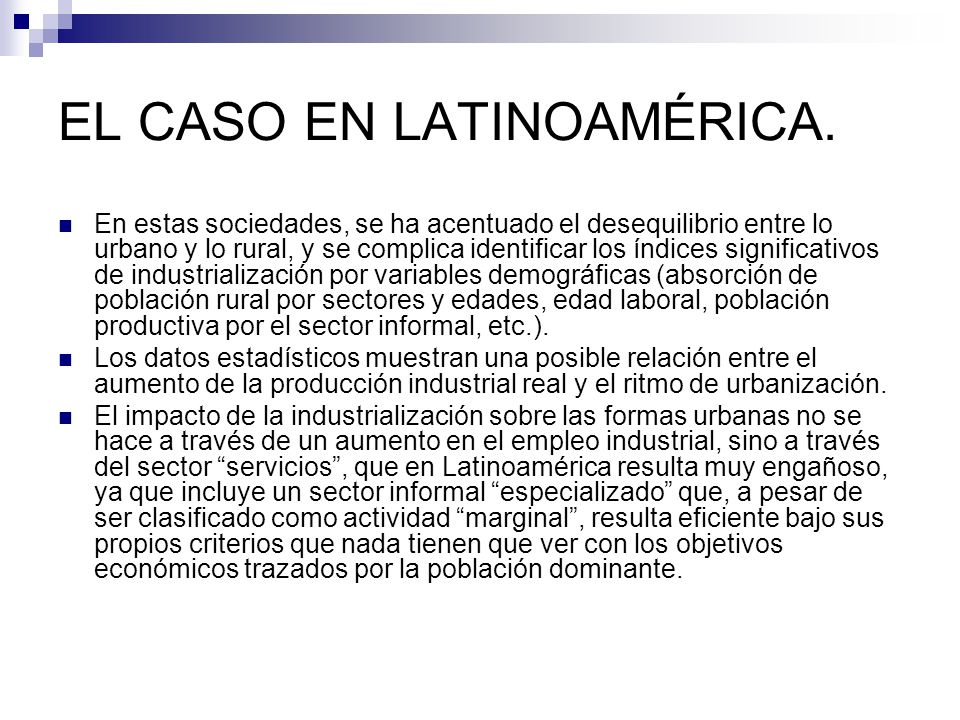 EL CASO EN LATINOAMÉRICA.

En estas sociedades, se ha acentuado el desequilibrio entre lo urbano y lo rural, y se complica identificar los índices significativos de industrialización por variables demográficas (absorción de población rural por sectores y edades, edad laboral, población productiva por el sector informal, etc.).

Los datos estadísticos muestran una posible relación entre el aumento de la producción industrial real y el ritmo de urbanización.

El impacto de la industrialización sobre las formas urbanas no se hace a través de un aumento en el empleo industrial, sino a través del sector “servicios”, que en Latinoamérica resulta muy engañoso, ya que incluye un sector informal “especializado” que, a pesar de ser clasificado como actividad “marginal”, resulta eficiente bajo sus propios criterios que nada tienen que ver con los objetivos económicos trazados por la población dominante.